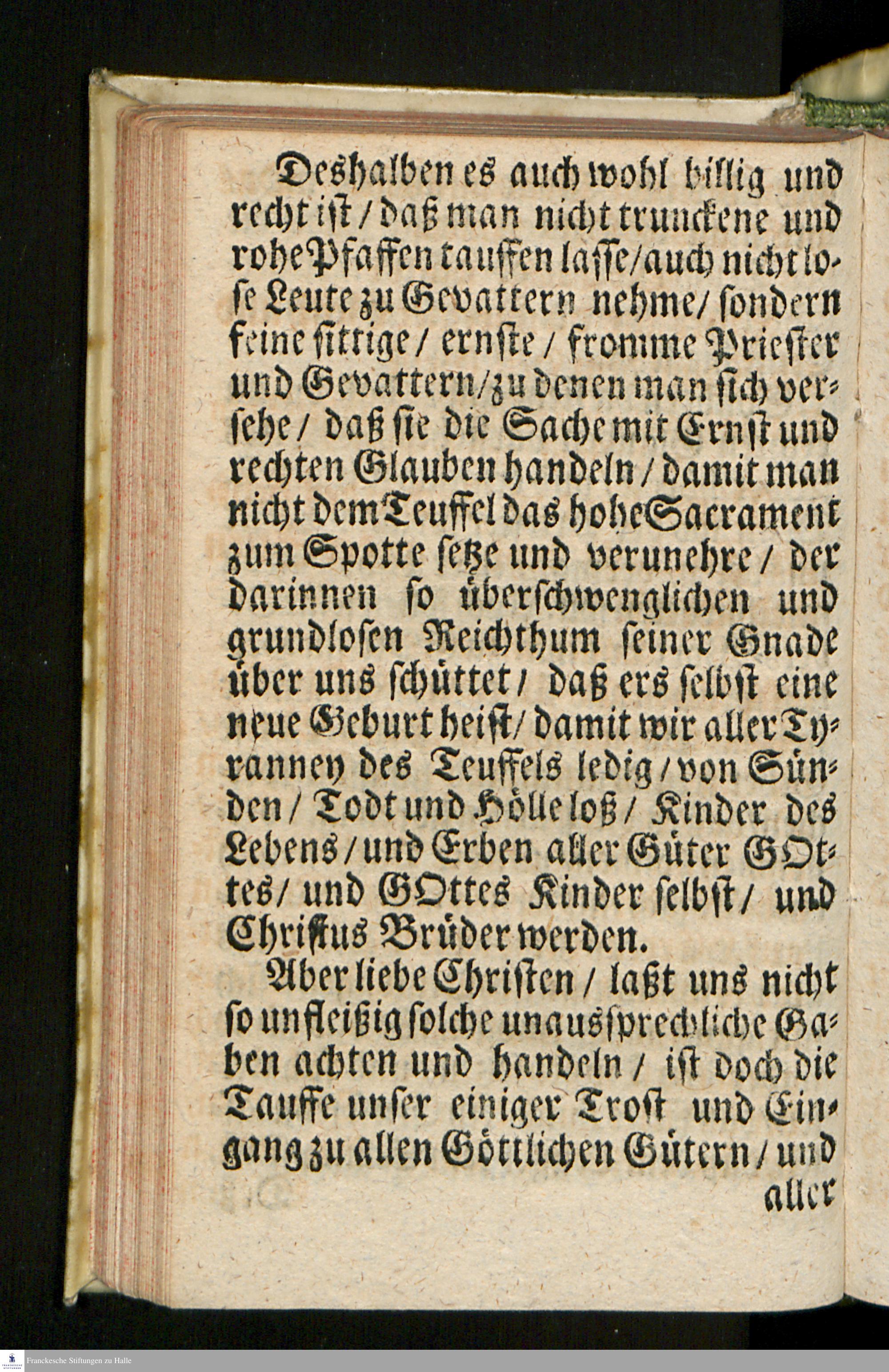 Deshalben es auch wohl billig und recht ist / daß man nicht trunckene und rohe Pfaffen tauffen lasse / auch nicht lose Leute zu Gevattern nehme / sondern feine sittige / ernste / fromme Priester und Gevattern / zu denen man sich versehe / daß sie die Sache mit Ernst und rechten Glauben handeln / damit man nicht dem Teuffel das hohe Sacrament zum Spotte setze und verunehre / der darinnen so überschwenglichen und grundlosen Reichthum seiner Gnade über uns schüttet / daß ers selbst eine neue Geburt heist / damit wir aller Tyranney des Teuffels ledig / von Sünden / Todt und Hölle loß / Kinder des Lebens / und Erben aller Güter GOttes / und GOttes Kinder selbst / und Christus Brüder werden.

Aber liebe Christen / laßt uns nicht so unfleißig solche unaussprechliche Gaben achten und handeln / ist doch die Tauffe unser einiger Trost und Eingang zu allen Göttlichen Gütern / und aller

Franckesche Stiftungen zu Halle